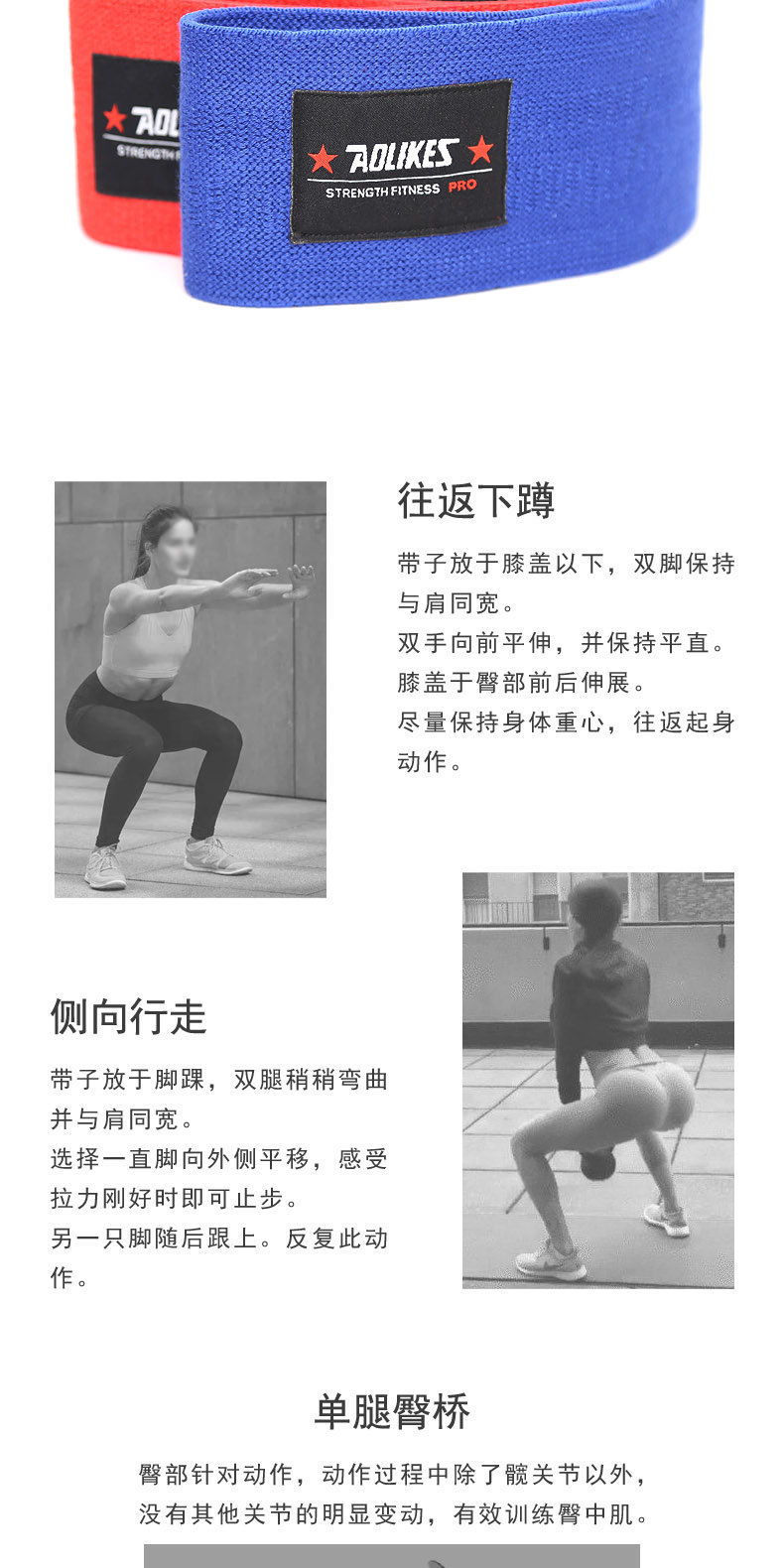 AOLIKES
STRENGTH FITNESS PRO

往返下蹲

带子放于膝盖以下，双脚保持与肩同宽。
双手向前平伸，并保持平直。
膝盖于臀部前后伸展。
尽量保持身体重心，往返起身动作。

侧向行走

带子放于脚踝，双腿稍稍弯曲并与肩同宽。
选择一直脚向外侧平移，感受拉力刚好时即可止步。
另一只脚随后跟上。反复此动作。

单腿臀桥

臀部针对动作，动作过程中除了髋关节以外，
没有其他关节的明显变动，有效训练臀中肌。